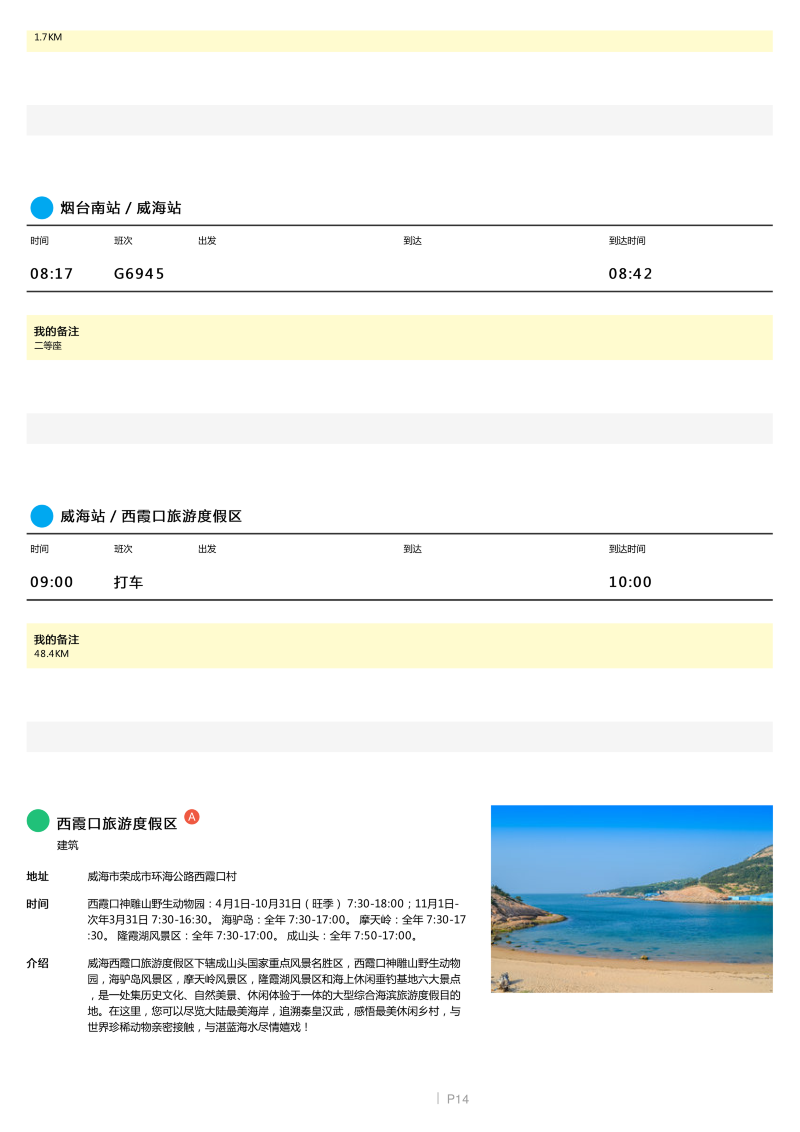 1.7KM

烟台南站 / 威海站

| 时间 | 班次 | 出发 | 到达 | 到达时间 |
|---|---|---|---|---|
| 08:17 | G6945 | | | 08:42 |

我的备注
二等座

威海站 / 西霞口旅游度假区

| 时间 | 班次 | 出发 | 到达 | 到达时间 |
|---|---|---|---|---|
| 09:00 | 打车 | | | 10:00 |

我的备注
48.4KM

西霞口旅游度假区 A
建筑

地址 威海市荣成市环海公路西霞口村

时间 西霞口神雕山野生动物园：4月1日-10月31日（旺季） 7:30-18:00；11月1日-次年3月31日 7:30-16:30。 海驴岛：全年 7:30-17:00。 摩天岭：全年 7:30-17:30。 隆霞湖风景区：全年 7:30-17:00。 成山头：全年 7:50-17:00。

介绍 威海西霞口旅游度假区下辖成山头国家重点风景名胜区，西霞口神雕山野生动物园，海驴岛风景区，摩天岭风景区，隆霞湖风景区和海上休闲垂钓基地六大景点，是一处集历史文化、自然美景、休闲体验于一体的大型综合海滨旅游度假目的地。在这里，您可以尽览大陆最美海岸，追溯秦皇汉武，感悟最美休闲乡村，与世界珍稀动物亲密接触，与湛蓝海水尽情嬉戏！

P14